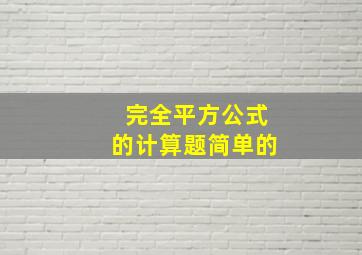 完全平方公式
的计算题简单的